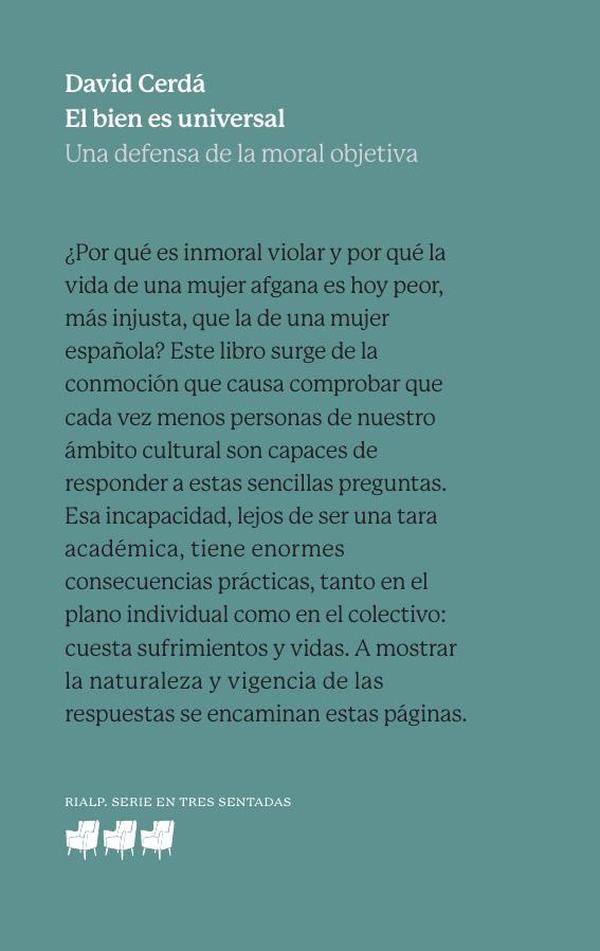 David Cerdá
El bien es universal
Una defensa de la moral objetiva

¿Por qué es inmoral violar y por qué la vida de una mujer afgana es hoy peor, más injusta, que la de una mujer española? Este libro surge de la conmoción que causa comprobar que cada vez menos personas de nuestro ámbito cultural son capaces de responder a estas sencillas preguntas. Esa incapacidad, lejos de ser una tara académica, tiene enormes consecuencias prácticas, tanto en el plano individual como en el colectivo: cuesta sufrimientos y vidas. A mostrar la naturaleza y vigencia de las respuestas se encaminan estas páginas.

RIALP. SERIE EN TRES SENTADAS